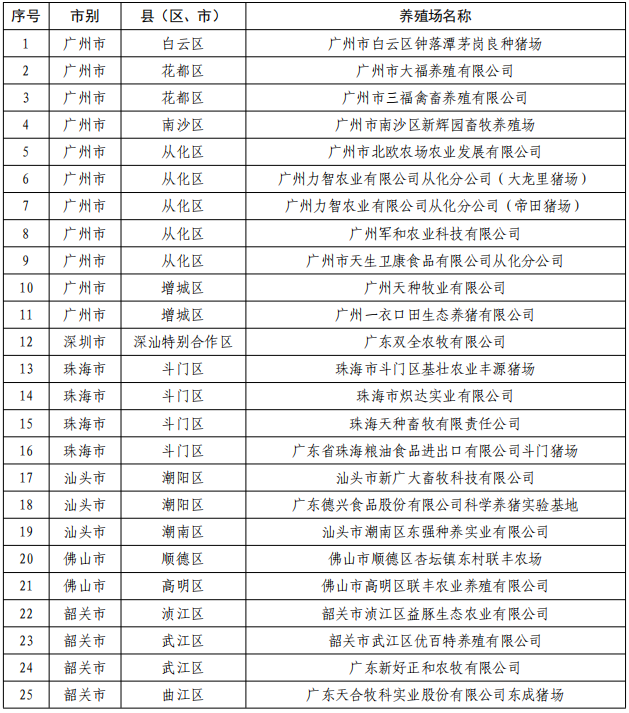 | 序号 | 市别 | 县（区、市） | 养殖场名称 |
|---|---|---|---|
| 1 | 广州市 | 白云区 | 广州市白云区钟落潭茅岗良种猪场 |
| 2 | 广州市 | 花都区 | 广州市大福养殖有限公司 |
| 3 | 广州市 | 花都区 | 广州市三福禽畜养殖有限公司 |
| 4 | 广州市 | 南沙区 | 广州市南沙区新辉园畜牧养殖场 |
| 5 | 广州市 | 从化区 | 广州市北欧农场农业发展有限公司 |
| 6 | 广州市 | 从化区 | 广州力智农业有限公司从化分公司（大龙里猪场） |
| 7 | 广州市 | 从化区 | 广州力智农业有限公司从化分公司（帝田猪场） |
| 8 | 广州市 | 从化区 | 广州军和农业科技有限公司 |
| 9 | 广州市 | 从化区 | 广州市天生卫康食品有限公司从化分公司 |
| 10 | 广州市 | 增城区 | 广州天种牧业有限公司 |
| 11 | 广州市 | 增城区 | 广州一衣口田生态养猪有限公司 |
| 12 | 深圳市 | 深汕特别合作区 | 广东双全农牧有限公司 |
| 13 | 珠海市 | 斗门区 | 珠海市斗门区基壮农业丰源猪场 |
| 14 | 珠海市 | 斗门区 | 珠海市炽达实业有限公司 |
| 15 | 珠海市 | 斗门区 | 珠海天种畜牧有限责任公司 |
| 16 | 珠海市 | 斗门区 | 广东省珠海粮油食品进出口有限公司斗门猪场 |
| 17 | 汕头市 | 潮阳区 | 汕头市新广大畜牧科技有限公司 |
| 18 | 汕头市 | 潮阳区 | 广东德兴食品股份有限公司科学养猪实验基地 |
| 19 | 汕头市 | 潮南区 | 汕头市潮南区东强种养实业有限公司 |
| 20 | 佛山市 | 顺德区 | 佛山市顺德区杏坛镇东村联丰农场 |
| 21 | 佛山市 | 高明区 | 佛山市高明区联丰农业养殖有限公司 |
| 22 | 韶关市 | 浈江区 | 韶关市浈江区益豚生态农业有限公司 |
| 23 | 韶关市 | 武江区 | 韶关市武江区优百特养殖有限公司 |
| 24 | 韶关市 | 武江区 | 广东新好正和农牧有限公司 |
| 25 | 韶关市 | 曲江区 | 广东天合牧科实业股份有限公司东成猪场 |